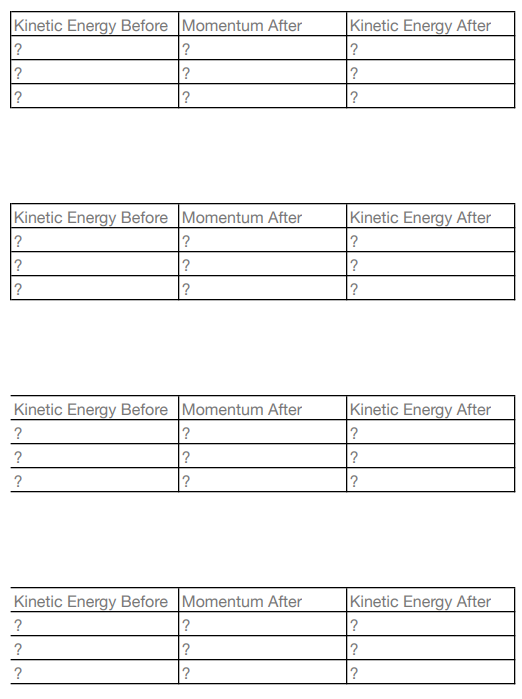 | Kinetic Energy Before | Momentum After | Kinetic Energy After |
|---|---|---|
| ? | ? | ? |
| ? | ? | ? |
| ? | ? | ? |

| Kinetic Energy Before | Momentum After | Kinetic Energy After |
|---|---|---|
| ? | ? | ? |
| ? | ? | ? |
| ? | ? | ? |

| Kinetic Energy Before | Momentum After | Kinetic Energy After |
|---|---|---|
| ? | ? | ? |
| ? | ? | ? |
| ? | ? | ? |

| Kinetic Energy Before | Momentum After | Kinetic Energy After |
|---|---|---|
| ? | ? | ? |
| ? | ? | ? |
| ? | ? | ? |